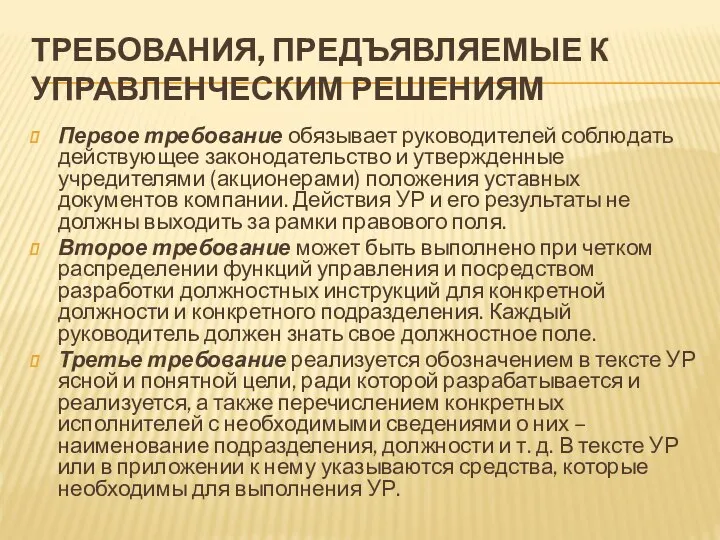 ТРЕБОВАНИЯ, ПРЕДЪЯВЛЯЕМЫЕ К УПРАВЛЕНЧЕСКИМ РЕШЕНИЯМ

Первое требование обязывает руководителей соблюдать действующее законодательство и утвержденные учредителями (акционерами) положения уставных документов компании. Действия УР и его результаты не должны выходить за рамки правового поля.

Второе требование может быть выполнено при четком распределении функций управления и посредством разработки должностных инструкций для конкретной должности и конкретного подразделения. Каждый руководитель должен знать свое должностное поле.

Третье требование реализуется обозначением в тексте УР ясной и понятной цели, ради которой разрабатывается и реализуется, а также перечислением конкретных исполнителей с необходимыми сведениями о них – наименование подразделения, должности и т. д. В тексте УР или в приложении к нему указываются средства, которые необходимы для выполнения УР.